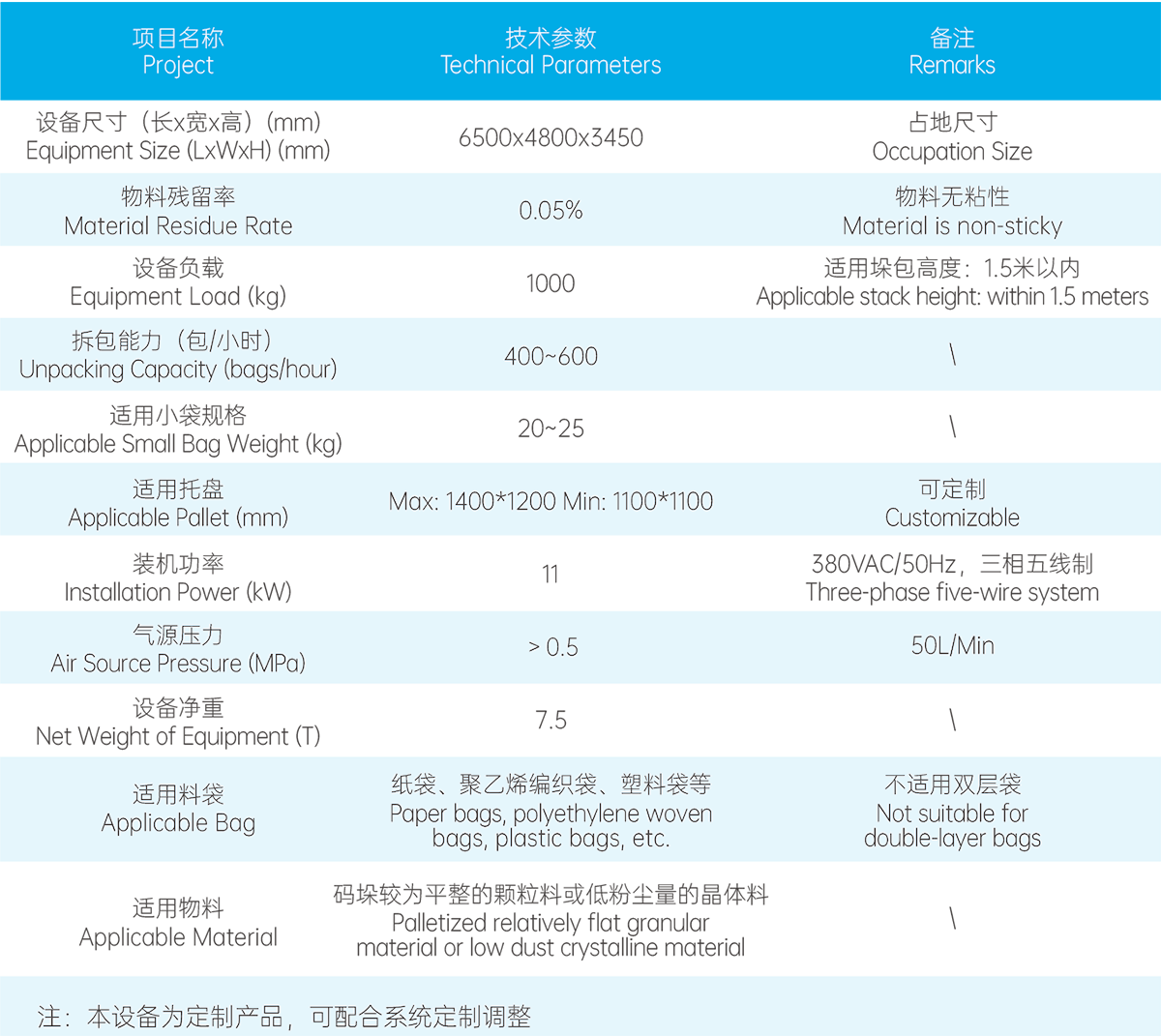 | 项目名称 Project | 技术参数 Technical Parameters | 备注 Remarks |
|---|---|---|
| 设备尺寸（长x宽x高）(mm) Equipment Size (LxWxH) (mm) | 6500x4800x3450 | 占地尺寸 Occupation Size |
| 物料残留率 Material Residue Rate | 0.05% | 物料无粘性 Material is non-sticky |
| 设备负载 Equipment Load (kg) | 1000 | 适用垛包高度：1.5米以内 Applicable stack height: within 1.5 meters |
| 拆包能力（包/小时） Unpacking Capacity (bags/hour) | 400~600 | \ |
| 适用小袋规格 Applicable Small Bag Weight (kg) | 20~25 | \ |
| 适用托盘 Applicable Pallet (mm) | Max: 1400*1200 Min: 1100*1100 | 可定制 Customizable |
| 装机功率 Installation Power (kW) | 11 | 380VAC/50Hz，三相五线制 Three-phase five-wire system |
| 气源压力 Air Source Pressure (MPa) | > 0.5 | 50L/Min |
| 设备净重 Net Weight of Equipment (T) | 7.5 | \ |
| 适用料袋 Applicable Bag | 纸袋、聚乙烯编织袋、塑料袋等 Paper bags, polyethylene woven bags, plastic bags, etc. | 不适用双层袋 Not suitable for double-layer bags |
| 适用物料 Applicable Material | 码垛较为平整的颗粒料或低粉尘量的晶体料 Palletized relatively flat granular material or low dust crystalline material | \ |

注：本设备为定制产品，可配合系统定制调整